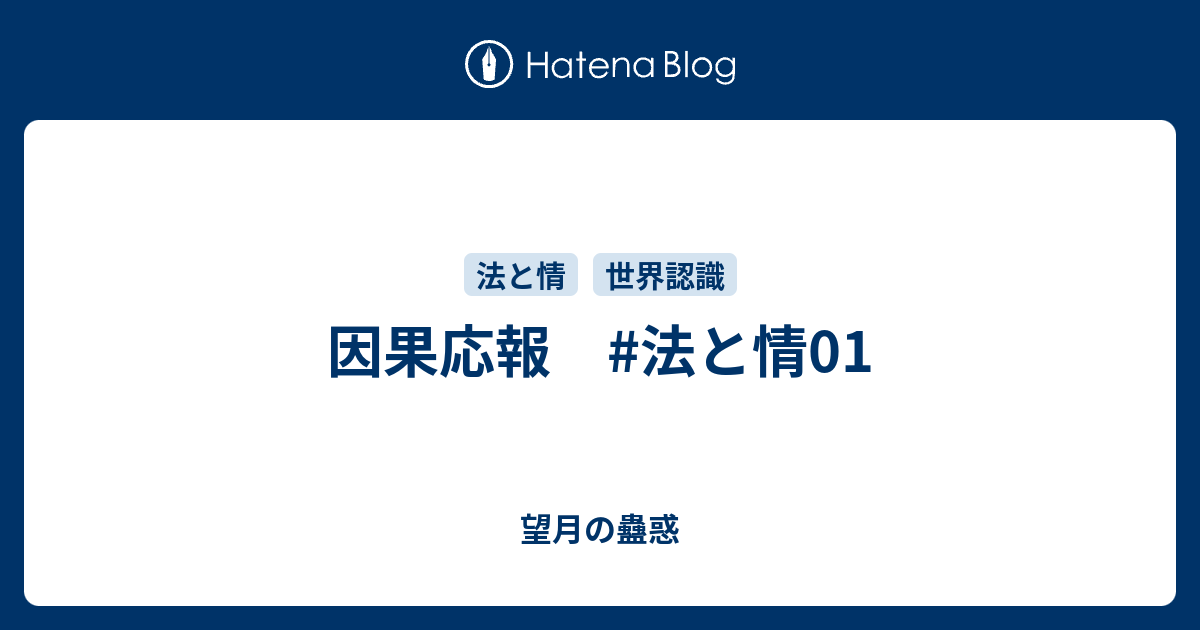 Hatena Blog

法と情 世界認識

因果応報　#法と情01

望月の蠱惑